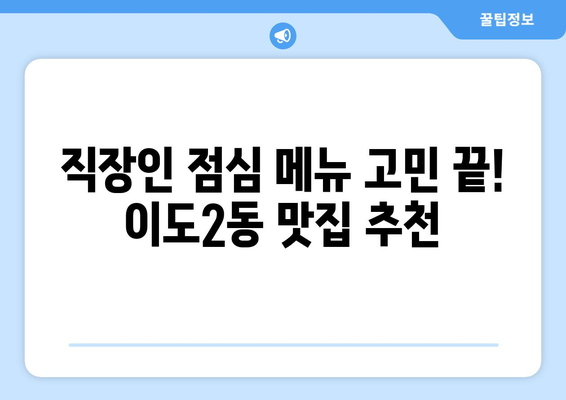 꿀팁정보

직장인 점심 메뉴 고민 끝! 이도2동 맛집 추천